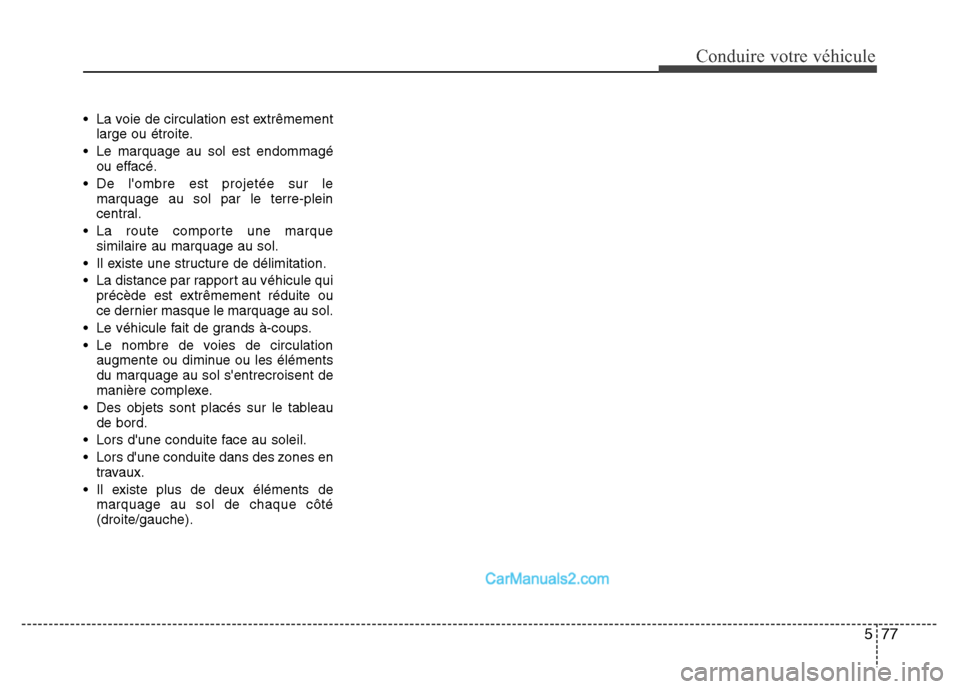 Conduire votre véhicule

• La voie de circulation est extrêmement large ou étroite.
• Le marquage au sol est endommagé ou effacé.
• De l'ombre est projetée sur le marquage au sol par le terre-plein central.
• La route comporte une marque similaire au marquage au sol.
• Il existe une structure de délimitation.
• La distance par rapport au véhicule qui précède est extrêmement réduite ou ce dernier masque le marquage au sol.
• Le véhicule fait de grands à-coups.
• Le nombre de voies de circulation augmente ou diminue ou les éléments du marquage au sol s'entrecroisent de manière complexe.
• Des objets sont placés sur le tableau de bord.
• Lors d'une conduite face au soleil.
• Lors d'une conduite dans des zones en travaux.
• Il existe plus de deux éléments de marquage au sol de chaque côté (droite/gauche).

CarManuals2.com

5 77

carmanualsonline.info